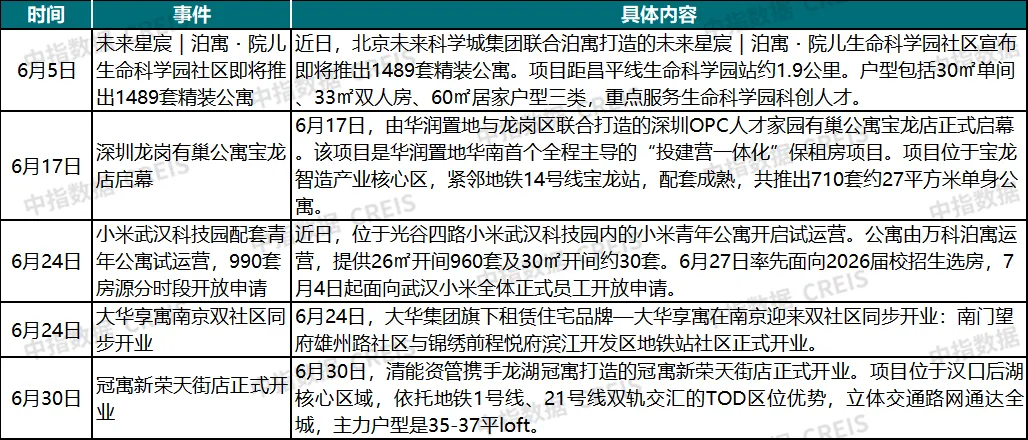 | 时间 | 事件 | 具体内容 |
|---|---|---|
| 6月5日 | 未来星宸｜泊寓·院儿生命科学园社区即将推出1489套精装公寓 | 近日，北京未来科学城集团联合泊寓打造的未来星宸｜泊寓·院儿生命科学园社区宣布即将推出1489套精装公寓。项目距昌平线生命科学园站约1.9公里。户型包括30㎡单间、33㎡双人房、60㎡居家户型三类，重点服务生命科学园科创人才。 |
| 6月17日 | 深圳龙岗有巢公寓宝龙店启幕 | 6月17日，由华润置地与龙岗区联合打造的深圳OPC人才家园有巢公寓宝龙店正式启幕。该项目是华润置地华南首个全程主导的“投建营一体化”保租房项目。项目位于宝龙智造产业核心区，紧邻地铁14号线宝龙站，配套成熟，共推出710套约27平方米单身公寓。 |
| 6月24日 | 小米武汉科技园配套青年公寓试运营，990套房源分时段开放申请 | 近日，位于光谷四路小米武汉科技园内的小米青年公寓开启试运营。公寓由万科泊寓运营，提供26㎡开间960套及30㎡开间约30套。6月27日率先面向2026届校招生选房，7月4日起面向武汉小米全体正式员工开放申请。 |
| 6月24日 | 大华享寓南京双社区同步开业 | 6月24日，大华集团旗下租赁住宅品牌—大华享寓在南京迎来双社区同步开业：南门望府雄州路社区与锦绣前程悦府滨江开发区地铁站社区正式开业。 |
| 6月30日 | 冠寓新荣天街店正式开业 | 6月30日，清能资管携手龙湖冠寓打造的冠寓新荣天街店正式开业。项目位于汉口后湖核心区域，依托地铁1号线、21号线双轨交汇的TOD区位优势，立体交通路网通达全城，主力户型是35-37平loft。 |

中指数据 CREIS